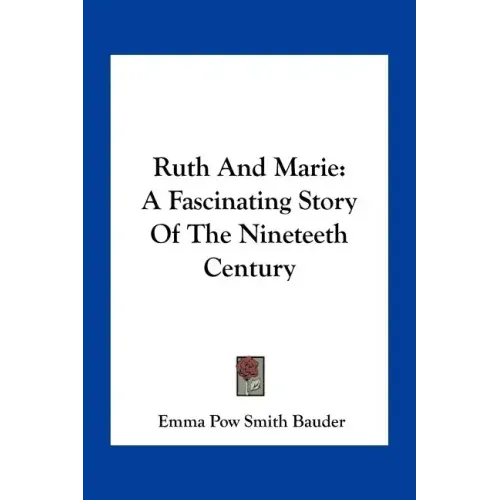 Ruth And Marie:
A Fascinating Story
Of The Nineteeth
Century

Emma Pow Smith Bauder